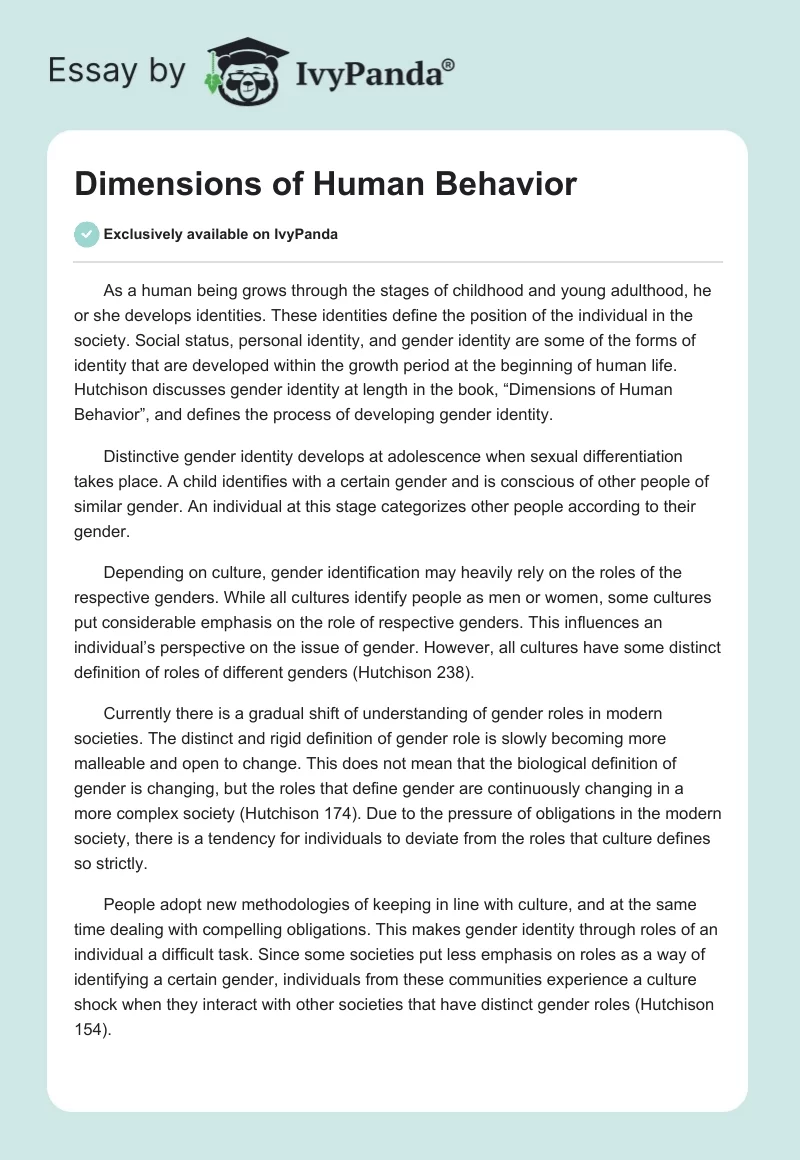 Essay by IvyPanda®

Dimensions of Human Behavior

Exclusively available on IvyPanda

As a human being grows through the stages of childhood and young adulthood, he or she develops identities. These identities define the position of the individual in the society. Social status, personal identity, and gender identity are some of the forms of identity that are developed within the growth period at the beginning of human life. Hutchison discusses gender identity at length in the book, “Dimensions of Human Behavior”, and defines the process of developing gender identity.

Distinctive gender identity develops at adolescence when sexual differentiation takes place. A child identifies with a certain gender and is conscious of other people of similar gender. An individual at this stage categorizes other people according to their gender.

Depending on culture, gender identification may heavily rely on the roles of the respective genders. While all cultures identify people as men or women, some cultures put considerable emphasis on the role of respective genders. This influences an individual’s perspective on the issue of gender. However, all cultures have some distinct definition of roles of different genders (Hutchison 238).

Currently there is a gradual shift of understanding of gender roles in modern societies. The distinct and rigid definition of gender role is slowly becoming more malleable and open to change. This does not mean that the biological definition of gender is changing, but the roles that define gender are continuously changing in a more complex society (Hutchison 174). Due to the pressure of obligations in the modern society, there is a tendency for individuals to deviate from the roles that culture defines so strictly.

People adopt new methodologies of keeping in line with culture, and at the same time dealing with compelling obligations. This makes gender identity through roles of an individual a difficult task. Since some societies put less emphasis on roles as a way of identifying a certain gender, individuals from these communities experience a culture shock when they interact with other societies that have distinct gender roles (Hutchison 154).